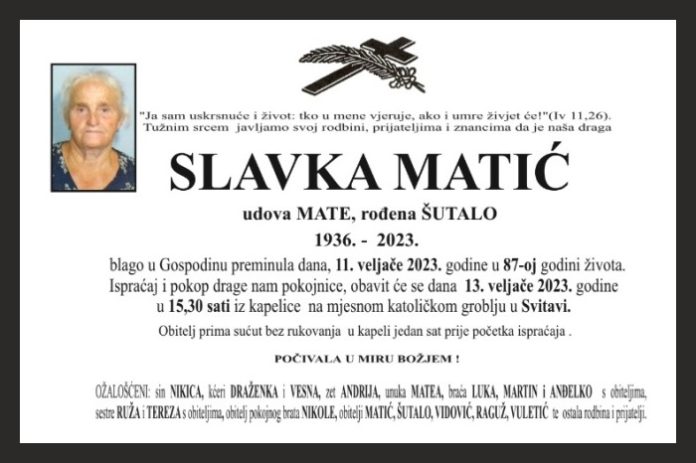 "Ja sam uskrsnuće i život: tko u mene vjeruje, ako i umre živjet će!"(Iv 11,26). Tužnim srcem javljamo svoj rodbini, prijateljima i znancima da je naša draga

SLAVKA MATIĆ

udova MATE, rođena ŠUTALO

1936. - 2023.

blago u Gospodinu preminula dana, 11. veljače 2023. godine u 87-oj godini života. Ispraćaj i pokop drage nam pokojnice, obavit će se dana 13. veljače 2023. godine u 15,30 sati iz kapelice na mjesnom katoličkom groblju u Svitavi.

Obitelj prima sućut bez rukovanja u kapeli jedan sat prije početka ispraćaja .

POČIVALA U MIRU BOŽJEM !

OŽALOŠĆENI: sin NIKICA, kćeri DRAŽENKA i VESNA, zet ANDRIJA, unuka MATEA, braća LUKA, MARTIN i ANĐELKO s obiteljima, sestre RUŽA i TEREZA s obiteljima, obitelj pokojnog brata NIKOLE, obitelji MATIĆ, ŠUTALO, VIDOVIĆ, RAGUŽ, VULETIĆ te ostala rodbina i prijatelji.